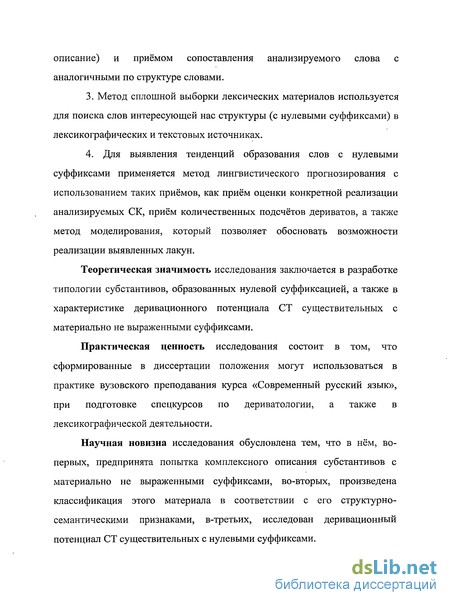 описание) и приёмом сопоставления анализируемого слова с аналогичными по структуре словами.

3. Метод сплошной выборки лексических материалов используется для поиска слов интересующей нас структуры (с нулевыми суффиксами) в лексикографических и текстовых источниках.

4. Для выявления тенденций образования слов с нулевыми суффиксами применяется метод лингвистического прогнозирования с использованием таких приёмов, как приём оценки конкретной реализации анализируемых СК, приём количественных подсчётов дериватов, а также метод моделирования, который позволяет обосновать возможности реализации выявленных лакун.

Теоретическая значимость исследования заключается в разработке типологии субстантивов, образованных нулевой суффиксацией, а также в характеристике деривационного потенциала СТ существительных с материально не выраженными суффиксами.

Практическая ценность исследования состоит в том, что сформированные в диссертации положения могут использоваться в практике вузовского преподавания курса «Современный русский язык», при подготовке спецкурсов по дериватологии, а также в лексикографической деятельности.

Научная новизна исследования обусловлена тем, что в нём, во-первых, предпринята попытка комплексного описания субстантивов с материально не выраженными суффиксами, во-вторых, произведена классификация этого материала в соответствии с его структурно-семантическими признаками, в-третьих, исследован деривационный потенциал СТ существительных с нулевыми суффиксами.

dsLib.net
библиотека диссертаций